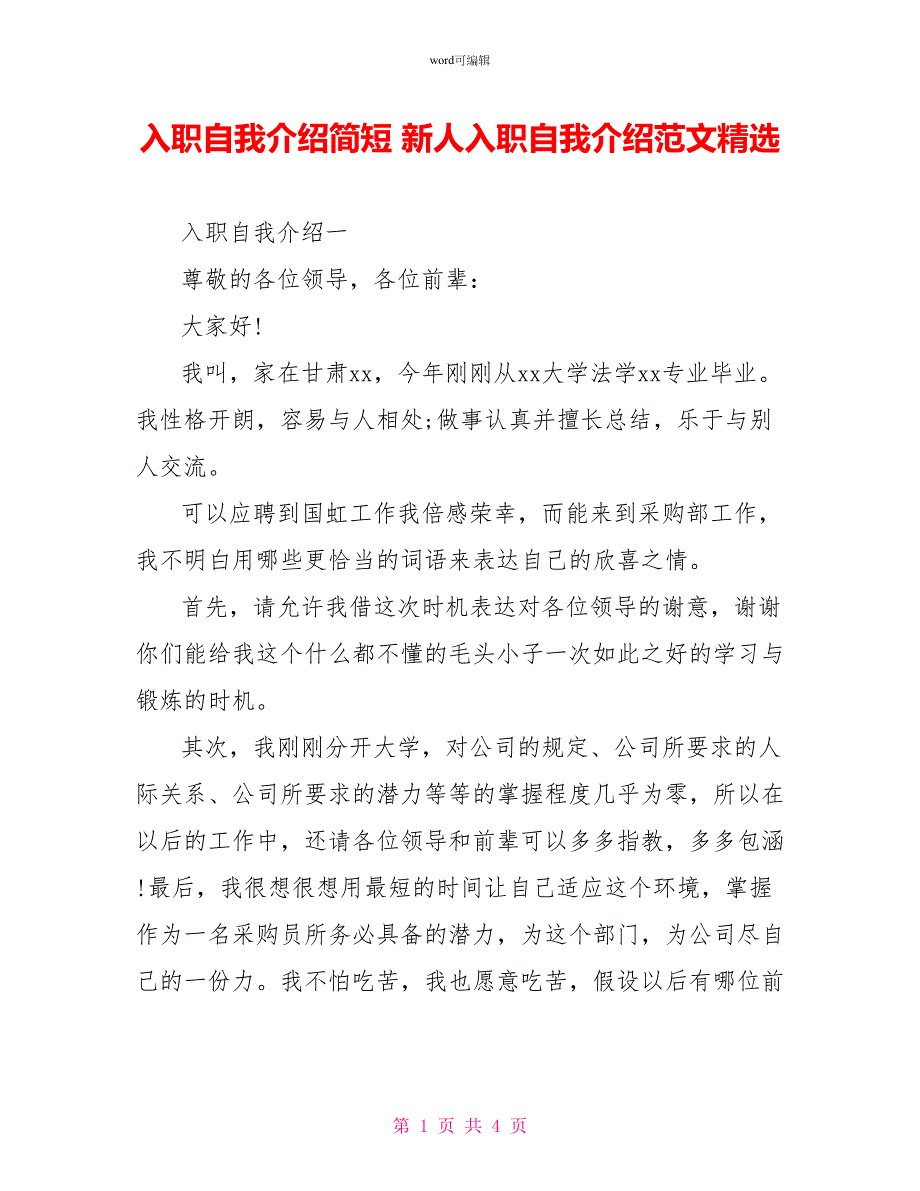 word可编辑

入职自我介绍简短 新人入职自我介绍范文精选

入职自我介绍一

尊敬的各位领导，各位前辈：

大家好!

我叫，家在甘肃xx，今年刚刚从xx大学法学xx专业毕业。我性格开朗，容易与人相处;做事认真并擅长总结，乐于与别人交流。

可以应聘到国虹工作我倍感荣幸，而能来到采购部工作，我不明白用哪些更恰当的词语来表达自己的欣喜之情。

首先，请允许我借这次时机表达对各位领导的谢意，谢谢你们能给我这个什么都不懂的毛头小子一次如此之好的学习与锻炼的时机。

其次，我刚刚分开大学，对公司的规定、公司所要求的人际关系、公司所要求的潜力等等的掌握程度几乎为零，所以在以后的工作中，还请各位领导和前辈可以多多指教，多多包涵!最后，我很想很想用最短的时间让自己适应这个环境，掌握作为一名采购员所务必具备的潜力，为这个部门，为公司尽自己的一份力。我不怕吃苦，我也愿意吃苦，假设以后有哪位前

第 1 页 共 4 页